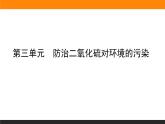 第三单元　防治二氧化硫对环境的污染